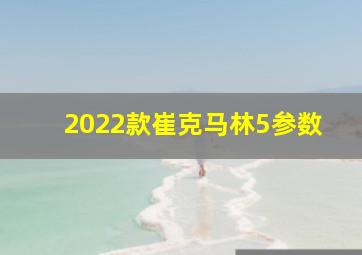 2022款崔克马林5参数